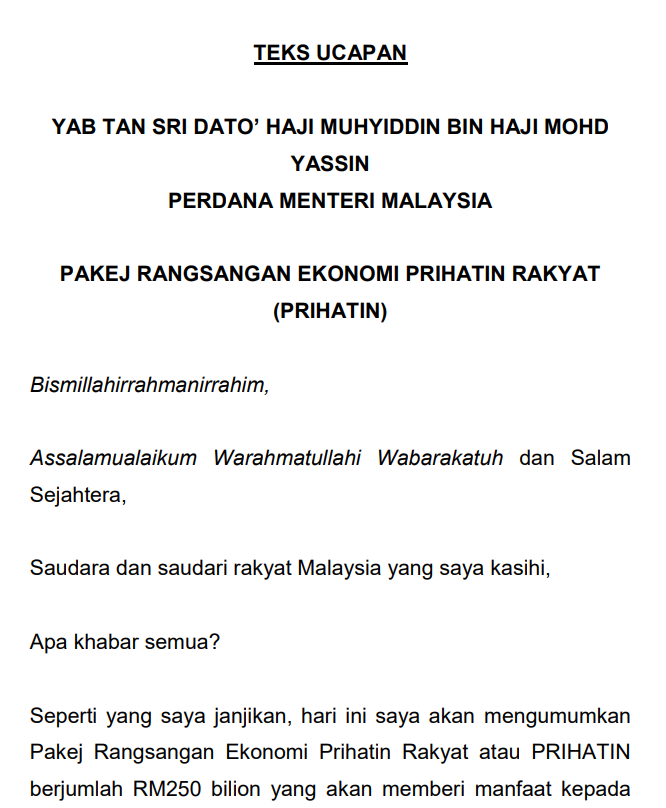 TEKS UCAPAN

YAB TAN SRI DATO' HAJI MUHYIDDIN BIN HAJI MOHD YASSIN
PERDANA MENTERI MALAYSIA

PAKEJ RANGSANGAN EKONOMI PRIHATIN RAKYAT (PRIHATIN)

Bismillahirrahmanirrahim,

Assalamualaikum Warahmatullahi Wabarakatuh dan Salam Sejahtera,

Saudara dan saudari rakyat Malaysia yang saya kasihi,

Apa khabar semua?

Seperti yang saya janjikan, hari ini saya akan mengumumkan Pakej Rangsangan Ekonomi Prihatin Rakyat atau PRIHATIN berjumlah RM250 bilion yang akan memberi manfaat kepada